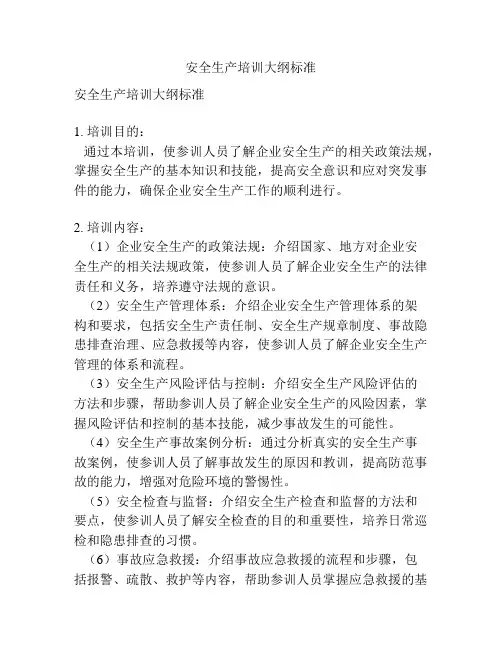 安全生产培训大纲标准

安全生产培训大纲标准

1. 培训目的：
通过本培训，使参训人员了解企业安全生产的相关政策法规，掌握安全生产的基本知识和技能，提高安全意识和应对突发事件的能力，确保企业安全生产工作的顺利进行。

2. 培训内容：
（1）企业安全生产的政策法规：介绍国家、地方对企业安全生产的相关法规政策，使参训人员了解企业安全生产的法律责任和义务，培养遵守法规的意识。
（2）安全生产管理体系：介绍企业安全生产管理体系的架构和要求，包括安全生产责任制、安全生产规章制度、事故隐患排查治理、应急救援等内容，使参训人员了解企业安全生产管理的体系和流程。
（3）安全生产风险评估与控制：介绍安全生产风险评估的方法和步骤，帮助参训人员了解企业安全生产的风险因素，掌握风险评估和控制的基本技能，减少事故发生的可能性。
（4）安全生产事故案例分析：通过分析真实的安全生产事故案例，使参训人员了解事故发生的原因和教训，提高防范事故的能力，增强对危险环境的警惕性。
（5）安全检查与监督：介绍安全生产检查和监督的方法和要点，使参训人员了解安全检查的目的和重要性，培养日常巡检和隐患排查的习惯。
（6）事故应急救援：介绍事故应急救援的流程和步骤，包括报警、疏散、救护等内容，帮助参训人员掌握应急救援的基